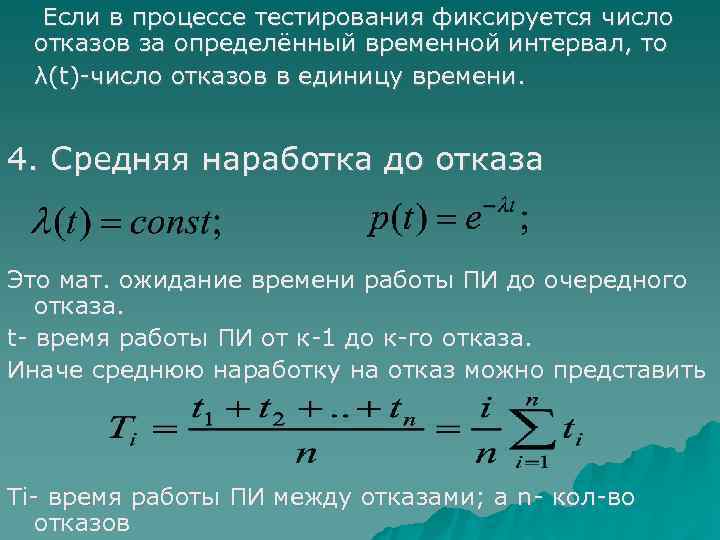 Если в процессе тестирования фиксируется число отказов за определённый временной интервал, то λ(t)-число отказов в единицу времени.

4. Средняя наработка до отказа

$\lambda(t) = const;$ $p(t) = e^{-\lambda t};$

Это мат. ожидание времени работы ПИ до очередного отказа.

t- время работы ПИ от к-1 до к-го отказа.

Иначе среднюю наработку на отказ можно представить

$T_i = \frac{t_1 + t_2 + .. + t_n}{n} = \frac{i}{n}\sum_{i=1}^{n} t_i$

Ti- время работы ПИ между отказами; а n- кол-во отказов